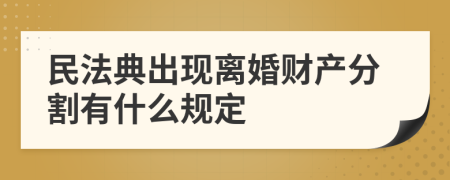 民法典出现离婚财产分割有什么规定